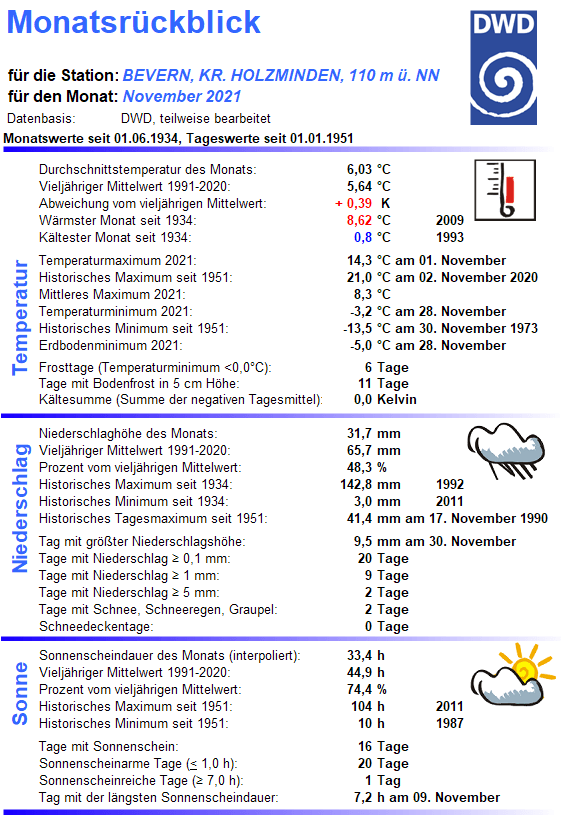 Monatsrückblick

DWD

für die Station: BEVERN, KR. HOLZMINDEN, 110 m ü. NN
für den Monat: November 2021
Datenbasis: DWD, teilweise bearbeitet
Monatswerte seit 01.06.1934, Tageswerte seit 01.01.1951

Temperatur

Durchschnittstemperatur des Monats: 6,03 °C
Vieljähriger Mittelwert 1991-2020: 5,64 °C
Abweichung vom vieljährigen Mittelwert: + 0,39 K
Wärmster Monat seit 1934: 8,62 °C 2009
Kältester Monat seit 1934: 0,8 °C 1993

Temperaturmaximum 2021: 14,3 °C am 01. November
Historisches Maximum seit 1951: 21,0 °C am 02. November 2020
Mittleres Maximum 2021: 8,3 °C
Temperaturminimum 2021: -3,2 °C am 28. November
Historisches Minimum seit 1951: -13,5 °C am 30. November 1973
Erdbodenminimum 2021: -5,0 °C am 28. November

Frosttage (Temperaturminimum <0,0°C): 6 Tage
Tage mit Bodenfrost in 5 cm Höhe: 11 Tage
Kältesumme (Summe der negativen Tagesmittel): 0,0 Kelvin

Niederschlag

Niederschlaghöhe des Monats: 31,7 mm
Vieljähriger Mittelwert 1991-2020: 65,7 mm
Prozent vom vieljährigen Mittelwert: 48,3 %
Historisches Maximum seit 1934: 142,8 mm 1992
Historisches Minimum seit 1934: 3,0 mm 2011
Historisches Tagesmaximum seit 1951: 41,4 mm am 17. November 1990

Tag mit größter Niederschlagshöhe: 9,5 mm am 30. November
Tage mit Niederschlag ≥ 0,1 mm: 20 Tage
Tage mit Niederschlag ≥ 1 mm: 9 Tage
Tage mit Niederschlag ≥ 5 mm: 2 Tage
Tage mit Schnee, Schneeregen, Graupel: 2 Tage
Schneedeckentage: 0 Tage

Sonne

Sonnenscheindauer des Monats (interpoliert): 33,4 h
Vieljähriger Mittelwert 1991-2020: 44,9 h
Prozent vom vieljährigen Mittelwert: 74,4 %
Historisches Maximum seit 1951: 104 h 2011
Historisches Minimum seit 1951: 10 h 1987

Tage mit Sonnenschein: 16 Tage
Sonnenscheinarme Tage (≤ 1,0 h): 20 Tage
Sonnenscheinreiche Tage (≥ 7,0 h): 1 Tag
Tag mit der längsten Sonnenscheindauer: 7,2 h am 09. November